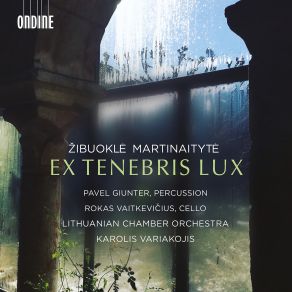 ONDINE

ŽIBUOKLĖ MARTINAITYTĖ
EX TENEBRIS LUX

PAVEL GIUNTER, PERCUSSION
ROKAS VAITKEVIČIUS, CELLO
LITHUANIAN CHAMBER ORCHESTRA
KAROLIS VARIAKOJIS